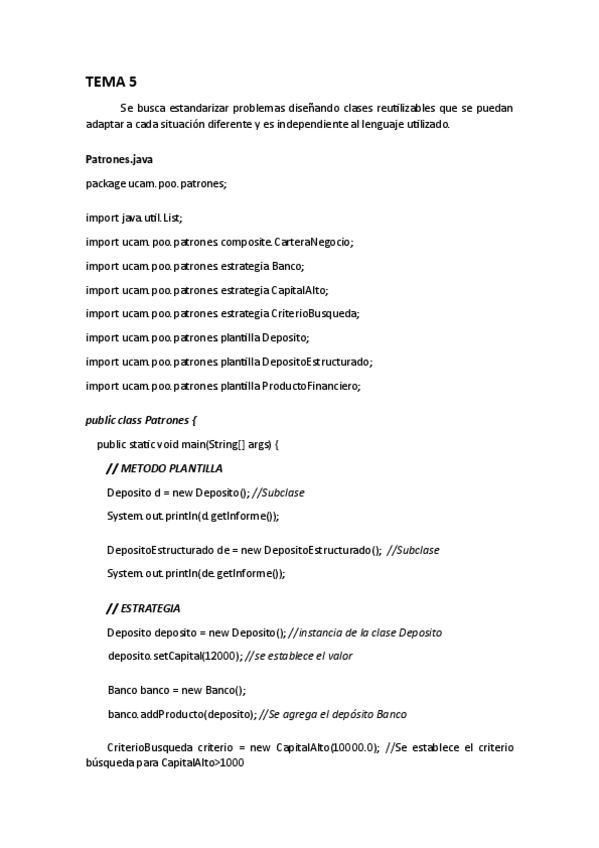 TEMA 5

Se busca estandarizar problemas diseñando clases reutilizables que se puedan adaptar a cada situación diferente y es independiente al lenguaje utilizado.

Patrones.java

package ucam.poo.patrones;

import java.util.List;

import ucam.poo.patrones.composite.CarteraNegocio;

import ucam.poo.patrones.estrategia.Banco;

import ucam.poo.patrones.estrategia.CapitalAlto;

import ucam.poo.patrones.estrategia.CriterioBusqueda;

import ucam.poo.patrones.plantilla.Deposito;

import ucam.poo.patrones.plantilla.DepositoEstructurado;

import ucam.poo.patrones.plantilla.ProductoFinanciero;

public class Patrones {

public static void main(String[] args) {

// METODO PLANTILLA

Deposito d = new Deposito(); //Subclase

System.out.println(d.getInforme());

DepositoEstructurado de = new DepositoEstructurado(); //Subclase

System.out.println(de.getInforme());

// ESTRATEGIA

Deposito deposito = new Deposito(); //instancia de la clase Deposito

deposito.setCapital(12000); //se establece el valor

Banco banco = new Banco();

banco.addProducto(deposito); //Se agrega el depósito Banco

CriterioBusqueda criterio = new CapitalAlto(10000.0); //Se establece el criterio búsqueda para CapitalAlto>1000